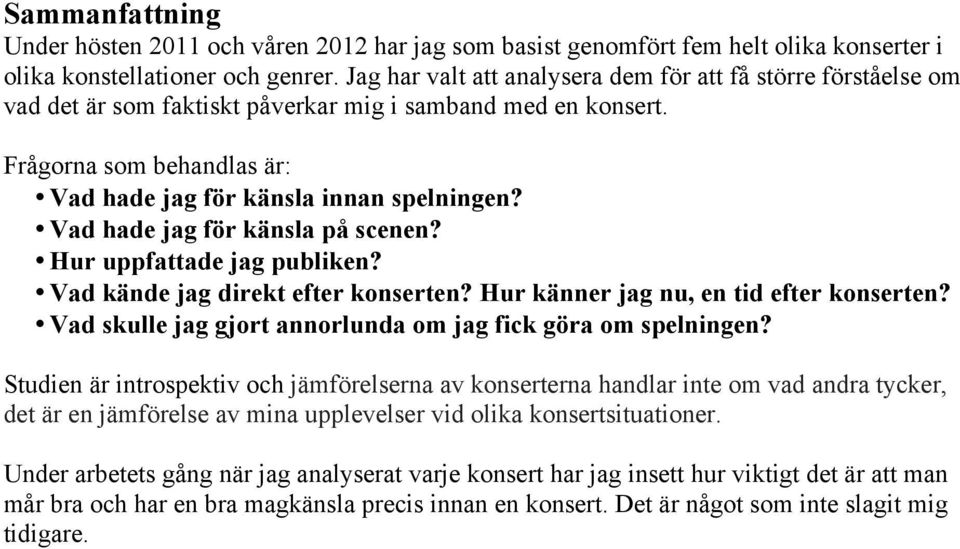 Sammanfattning
Under hösten 2011 och våren 2012 har jag som basist genomfört fem helt olika konserter i olika konstellationer och genrer. Jag har valt att analysera dem för att få större förståelse om vad det är som faktiskt påverkar mig i samband med en konsert.

Frågorna som behandlas är:
• Vad hade jag för känsla innan spelningen?
• Vad hade jag för känsla på scenen?
• Hur uppfattade jag publiken?
• Vad kände jag direkt efter konserten? Hur känner jag nu, en tid efter konserten?
• Vad skulle jag gjort annorlunda om jag fick göra om spelningen?

Studien är introspektiv och jämförelserna av konserterna handlar inte om vad andra tycker, det är en jämförelse av mina upplevelser vid olika konsertsituationer.

Under arbetets gång när jag analyserat varje konsert har jag insett hur viktigt det är att man mår bra och har en bra magkänsla precis innan en konsert. Det är något som inte slagit mig tidigare.